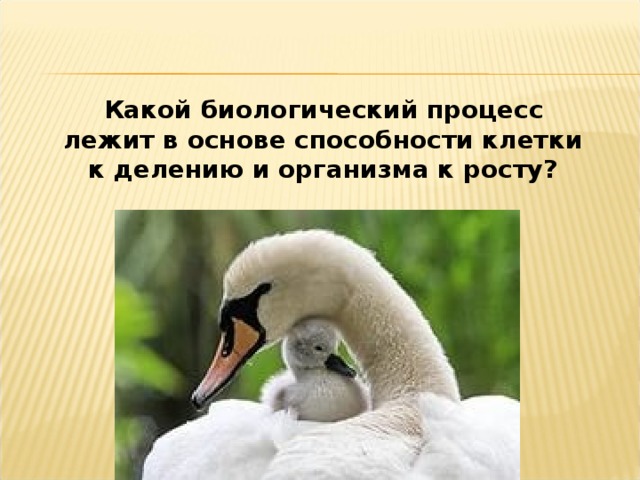 Какой биологический процесс лежит в основе способности клетки к делению и организма к росту?